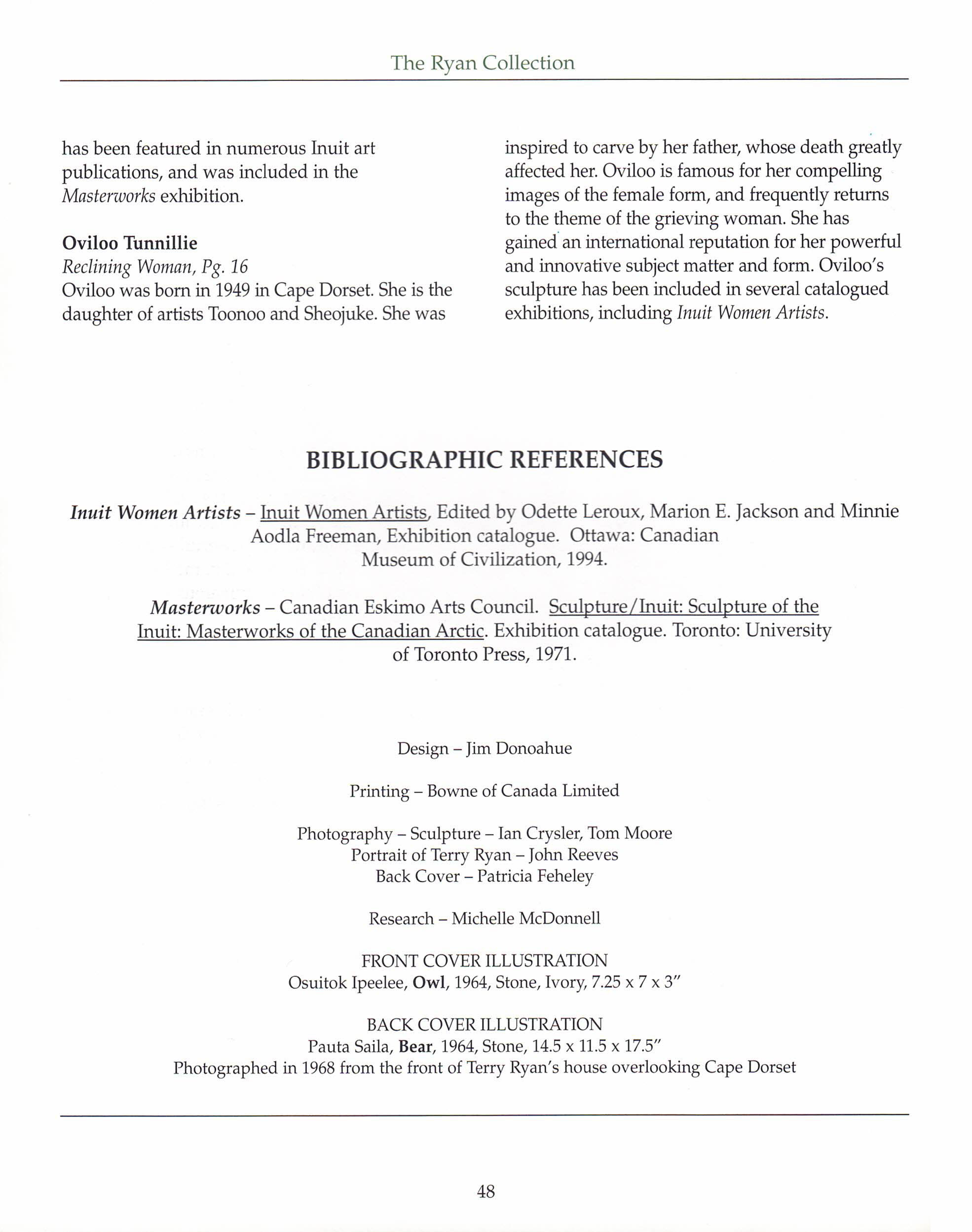 The Ryan Collection

has been featured in numerous Inuit art publications, and was included in the Masterworks exhibition.

Oviloo Tunnillie
Reclining Woman, Pg. 16
Oviloo was born in 1949 in Cape Dorset. She is the daughter of artists Toonoo and Sheojuke. She was inspired to carve by her father, whose death greatly affected her. Oviloo is famous for her compelling images of the female form, and frequently returns to the theme of the grieving woman. She has gained an international reputation for her powerful and innovative subject matter and form. Oviloo's sculpture has been included in several catalogued exhibitions, including Inuit Women Artists.

BIBLIOGRAPHIC REFERENCES

Inuit Women Artists – Inuit Women Artists, Edited by Odette Leroux, Marion E. Jackson and Minnie Aodla Freeman, Exhibition catalogue. Ottawa: Canadian Museum of Civilization, 1994.

Masterworks – Canadian Eskimo Arts Council. Sculpture/Inuit: Sculpture of the Inuit: Masterworks of the Canadian Arctic. Exhibition catalogue. Toronto: University of Toronto Press, 1971.

Design – Jim Donoahue

Printing – Bowne of Canada Limited

Photography – Sculpture – Ian Crysler, Tom Moore
Portrait of Terry Ryan – John Reeves
Back Cover – Patricia Feheley

Research – Michelle McDonnell

FRONT COVER ILLUSTRATION
Osuitok Ipeelee, Owl, 1964, Stone, Ivory, 7.25 x 7 x 3"

BACK COVER ILLUSTRATION
Pauta Saila, Bear, 1964, Stone, 14.5 x 11.5 x 17.5"
Photographed in 1968 from the front of Terry Ryan's house overlooking Cape Dorset

48